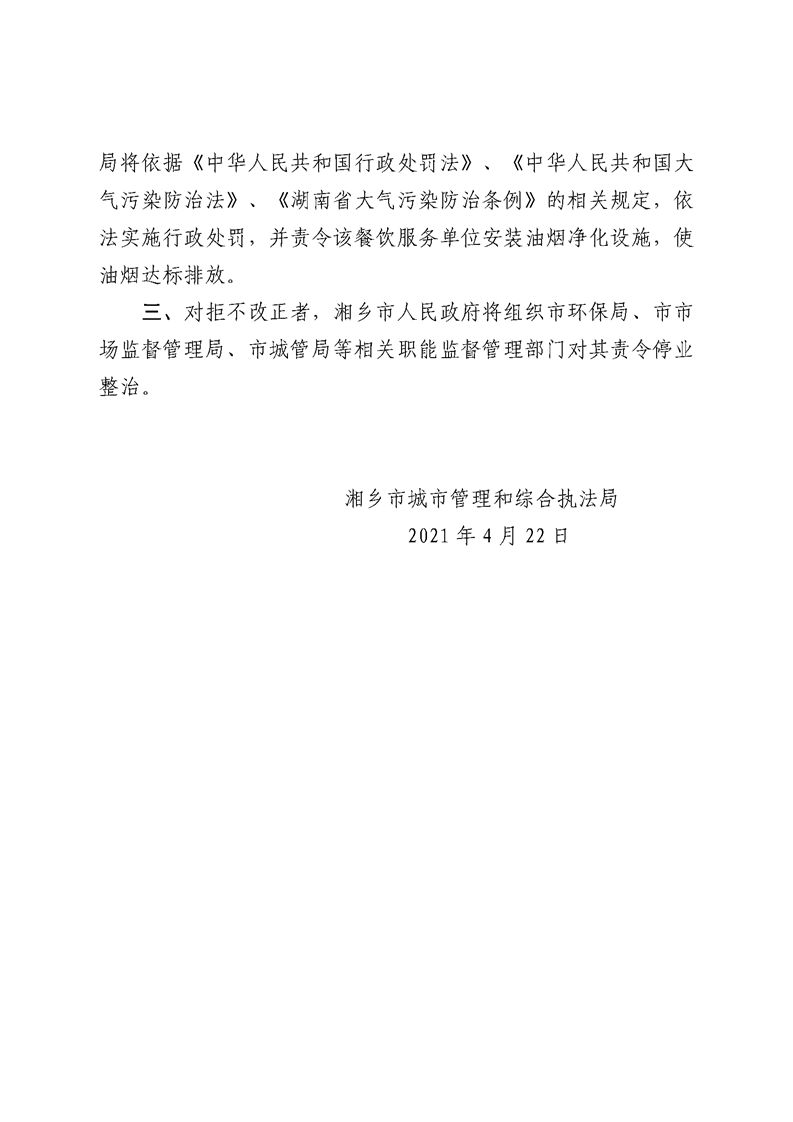 局将依据《中华人民共和国行政处罚法》、《中华人民共和国大气污染防治法》、《湖南省大气污染防治条例》的相关规定，依法实施行政处罚，并责令该餐饮服务单位安装油烟净化设施，使油烟达标排放。

三、对拒不改正者，湘乡市人民政府将组织市环保局、市市场监督管理局、市城管局等相关职能监督管理部门对其责令停业整治。

湘乡市城市管理和综合执法局
2021 年 4 月 22 日